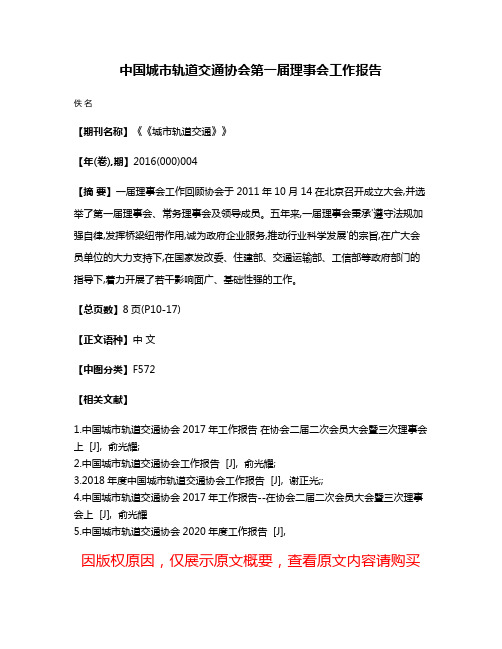 中国城市轨道交通协会第一届理事会工作报告

佚名

【期刊名称】《《城市轨道交通》》

【年(卷),期】2016(000)004

【摘 要】一届理事会工作回顾协会于 2011 年 10 月 14 在北京召开成立大会,并选举了第一届理事会、常务理事会及领导成员。五年来,一届理事会秉承'遵守法规加强自律,发挥桥梁纽带作用,诚为政府企业服务,推动行业科学发展'的宗旨,在广大会员单位的大力支持下,在国家发改委、住建部、交通运输部、工信部等政府部门的指导下,着力开展了若干影响面广、基础性强的工作。

【总页数】8 页(P10-17)

【正文语种】中 文

【中图分类】F572

【相关文献】

1.中国城市轨道交通协会 2017 年工作报告 在协会二届二次会员大会暨三次理事会上 [J], 俞光耀;
2.中国城市轨道交通协会工作报告 [J], 俞光耀;
3.2018 年度中国城市轨道交通协会工作报告 [J], 谢正光;;
4.中国城市轨道交通协会 2017 年工作报告--在协会二届二次会员大会暨三次理事会上 [J], 俞光耀
5.中国城市轨道交通协会 2020 年度工作报告 [J],

因版权原因，仅展示原文概要，查看原文内容请购买